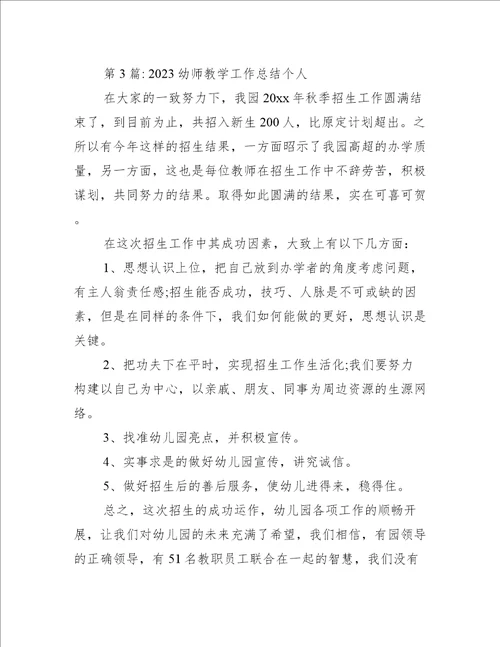 第 3 篇: 2023 幼师教学工作总结个人

在大家的一致努力下，我园 20xx 年秋季招生工作圆满结束了，到目前为止，共招入新生 200 人，比原定计划超出。之所以有今年这样的招生结果，一方面昭示了我园高超的办学质量，另一方面，这也是每位教师在招生工作中不辞劳苦，积极谋划，共同努力的结果。取得如此圆满的结果，实在可喜可贺。

在这次招生工作中其成功因素，大致上有以下几方面：

1、思想认识上位，把自己放到办学者的角度考虑问题，有主人翁责任感;招生能否成功，技巧、人脉是不可或缺的因素，但是在同样的条件下，我们如何能做的更好，思想认识是关键。

2、把功夫下在平时，实现招生工作生活化;我们要努力构建以自己为中心，以亲戚、朋友、同事为周边资源的生源网络。

3、找准幼儿园亮点，并积极宣传。

4、实事求是的做好幼儿园宣传，讲究诚信。

5、做好招生后的善后服务，使幼儿进得来，稳得住。

总之，这次招生的成功运作，幼儿园各项工作的顺畅开展，让我们对幼儿园的未来充满了希望，我们相信，有园领导的正确领导，有 51 名教职员工联合在一起的智慧，我们没有